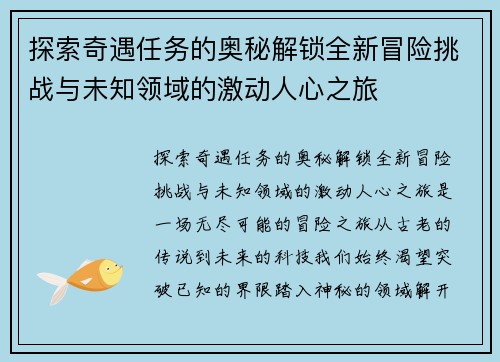 探索奇遇任务的奥秘解锁全新冒险挑战与未知领域的激动人心之旅

探索奇遇任务的奥秘解锁全新冒险挑战与未知领域的激动人心之旅是一场无尽可能的冒险之旅从古老的传说到未来的科技我们始终渴望突破已知的界限踏入神秘的领域解开